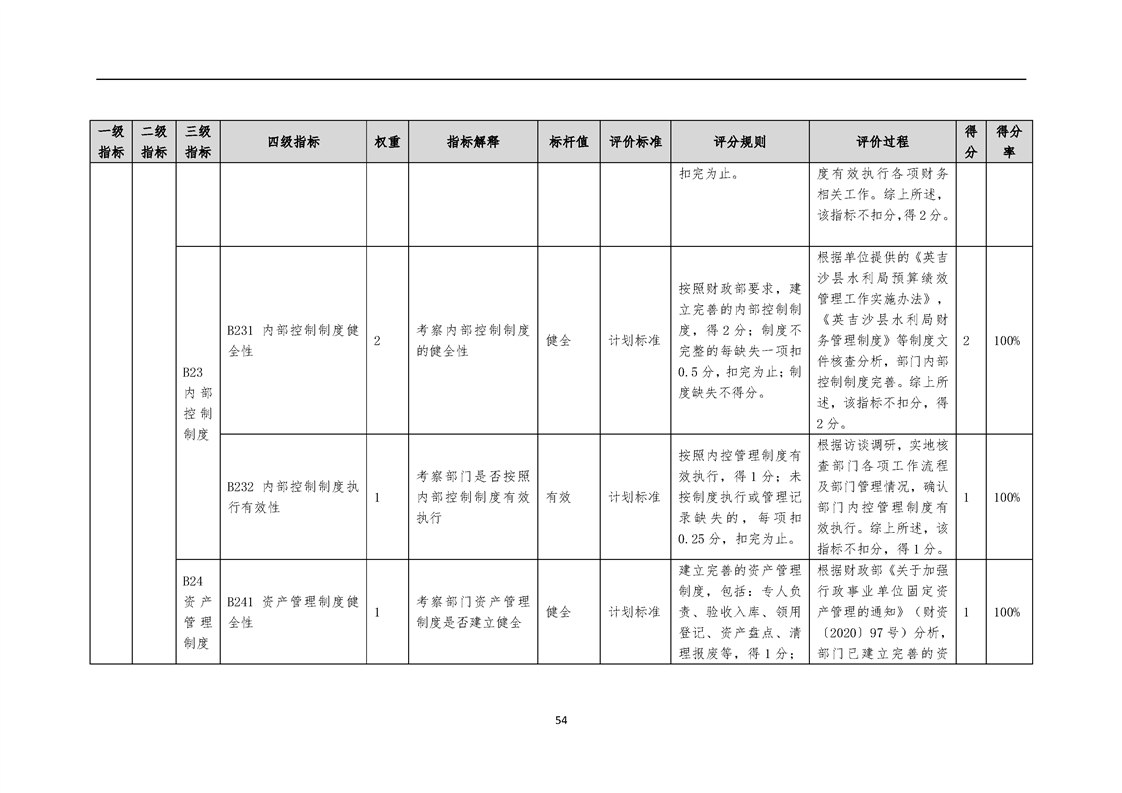 | 一级指标 | 二级指标 | 三级指标 | 四级指标 | 权重 | 指标解释 | 标杆值 | 评价标准 | 评分规则 | 评价过程 | 得分 | 得分率 |
|---|---|---|---|---|---|---|---|---|---|---|---|
| | | | | | | | | 扣完为止。 | 度有效执行各项财务相关工作。综上所述，该指标不扣分，得2分。 | | |
| | | B23 内部控制制度 | B231 内部控制制度健全性 | 2 | 考察内部控制制度的健全性 | 健全 | 计划标准 | 按照财政部要求，建立完善的内部控制制度，得2分；制度不完整的每缺失一项扣0.5分，扣完为止；制度缺失不得分。 | 根据单位提供的《英吉沙县水利局预算绩效管理工作实施办法》，《英吉沙县水利局财务管理制度》等制度文件核查分析，部门内部控制制度完善。综上所述，该指标不扣分，得2分。 | 2 | 100% |
| | | | B232 内部控制制度执行有效性 | 1 | 考察部门是否按照内部控制制度有效执行 | 有效 | 计划标准 | 按照内控管理制度有效执行，得1分；未按制度执行或管理记录缺失的，每项扣0.25分，扣完为止。 | 根据访谈调研，实地核查部门各项工作流程及部门管理情况，确认部门内控管理制度有效执行。综上所述，该指标不扣分，得1分。 | 1 | 100% |
| | | B24 资产管理制度 | B241 资产管理制度健全性 | 1 | 考察部门资产管理制度是否建立健全 | 健全 | 计划标准 | 建立完善的资产管理制度，包括：专人负责、验收入库、领用登记、资产盘点、清理报废等，得1分； | 根据财政部《关于加强行政事业单位固定资产管理的通知》（财资〔2020〕97号）分析，部门已建立完善的资 | 1 | 100% |

54